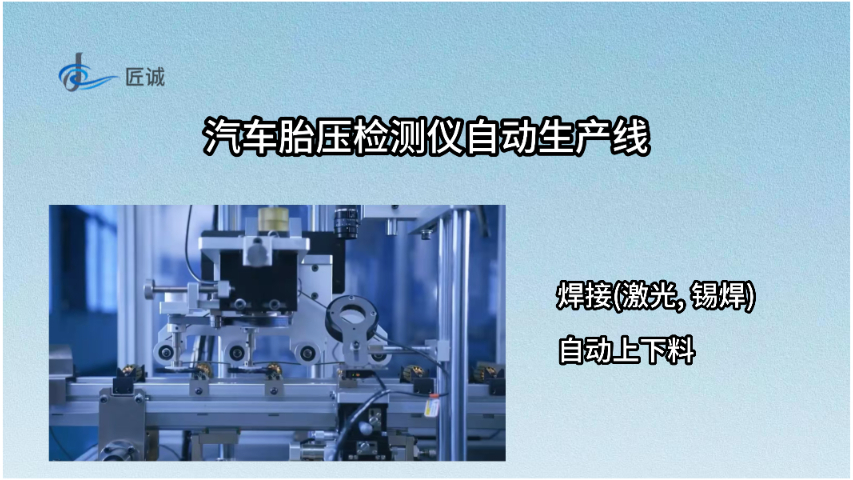 匠诚

汽车胎压检测仪自动生产线

焊接(激光, 锡焊)

自动上下料